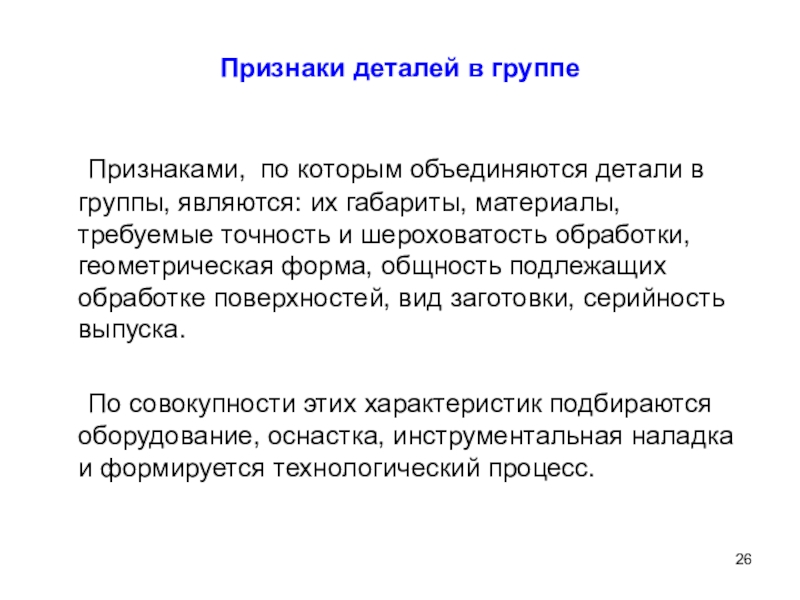 Признаки деталей в группе

Признаками, по которым объединяются детали в группы, являются: их габариты, материалы, требуемые точность и шероховатость обработки, геометрическая форма, общность подлежащих обработке поверхностей, вид заготовки, серийность выпуска.

По совокупности этих характеристик подбираются оборудование, оснастка, инструментальная наладка и формируется технологический процесс.

26